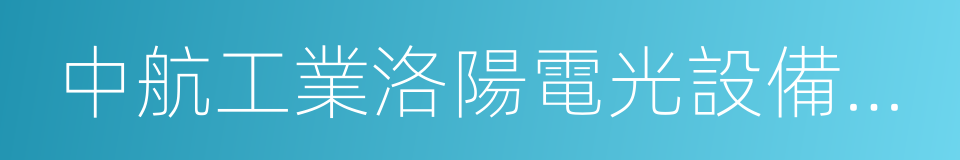 中航工業洛陽電光設備…